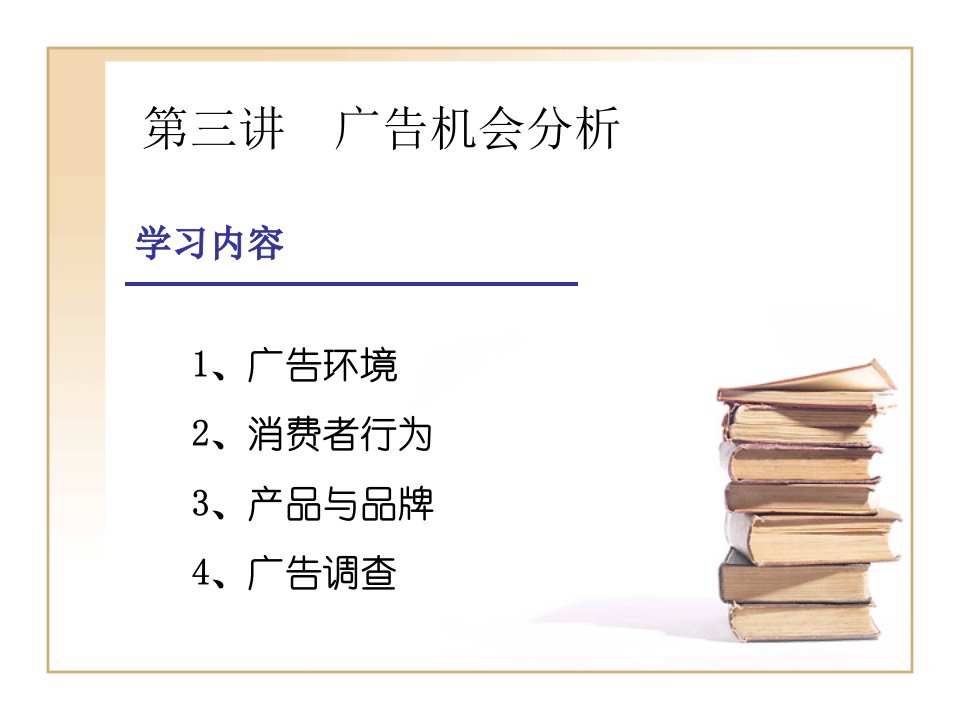 第三讲　广告机会分析

学习内容

1、广告环境

2、消费者行为

3、产品与品牌

4、广告调查